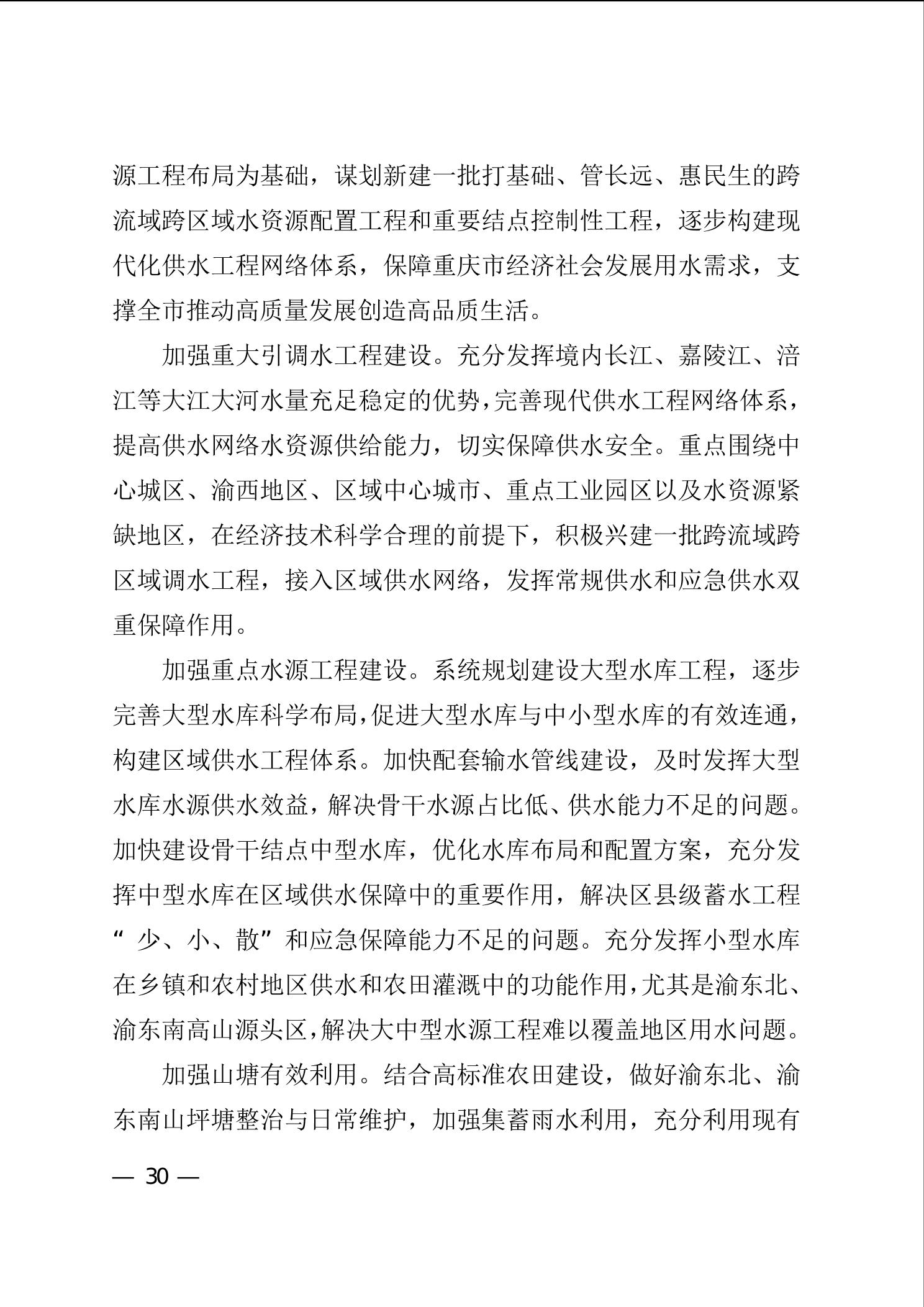 源工程布局为基础，谋划新建一批打基础、管长远、惠民生的跨流域跨区域水资源配置工程和重要结点控制性工程，逐步构建现代化供水工程网络体系，保障重庆市经济社会发展用水需求，支撑全市推动高质量发展创造高品质生活。

加强重大引调水工程建设。充分发挥境内长江、嘉陵江、涪江等大江大河水量充足稳定的优势，完善现代供水工程网络体系，提高供水网络水资源供给能力，切实保障供水安全。重点围绕中心城区、渝西地区、区域中心城市、重点工业园区以及水资源紧缺地区，在经济技术科学合理的前提下，积极兴建一批跨流域跨区域调水工程，接入区域供水网络，发挥常规供水和应急供水双重保障作用。

加强重点水源工程建设。系统规划建设大型水库工程，逐步完善大型水库科学布局，促进大型水库与中小型水库的有效连通，构建区域供水工程体系。加快配套输水管线建设，及时发挥大型水库水源供水效益，解决骨干水源占比低、供水能力不足的问题。加快建设骨干结点中型水库，优化水库布局和配置方案，充分发挥中型水库在区域供水保障中的重要作用，解决区县级蓄水工程“少、小、散”和应急保障能力不足的问题。充分发挥小型水库在乡镇和农村地区供水和农田灌溉中的功能作用，尤其是渝东北、渝东南高山源头区，解决大中型水源工程难以覆盖地区用水问题。

加强山塘有效利用。结合高标准农田建设，做好渝东北、渝东南山坪塘整治与日常维护，加强集蓄雨水利用，充分利用现有

— 30 —